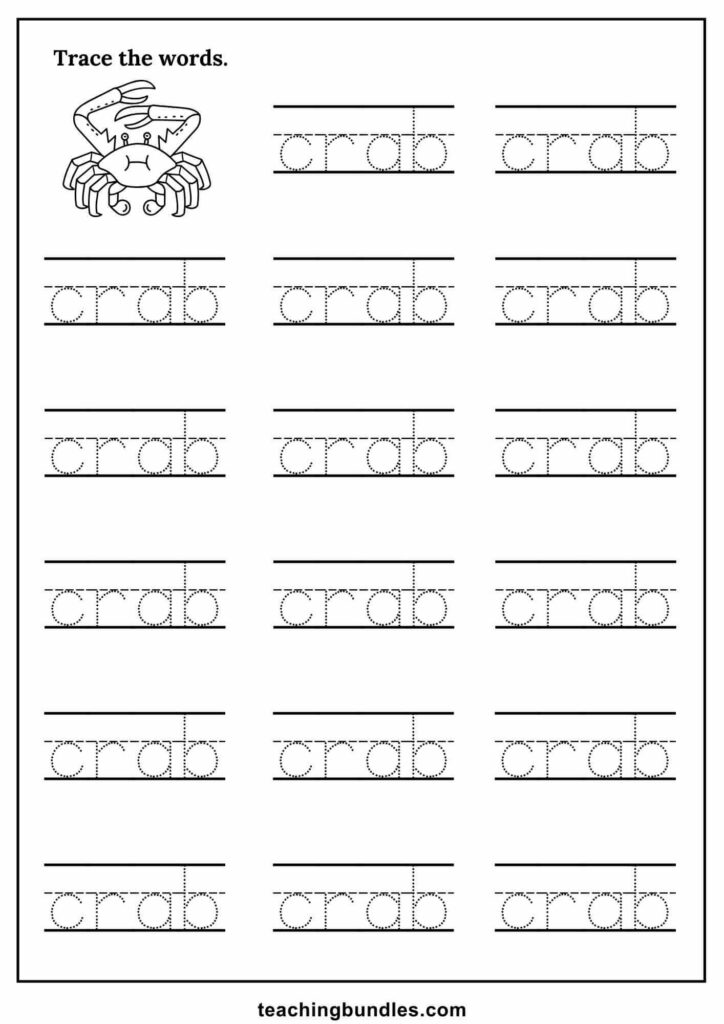 Trace the words.

crab crab

crab crab crab

crab crab crab

crab crab crab

crab crab crab

crab crab crab

teachingbundles.com